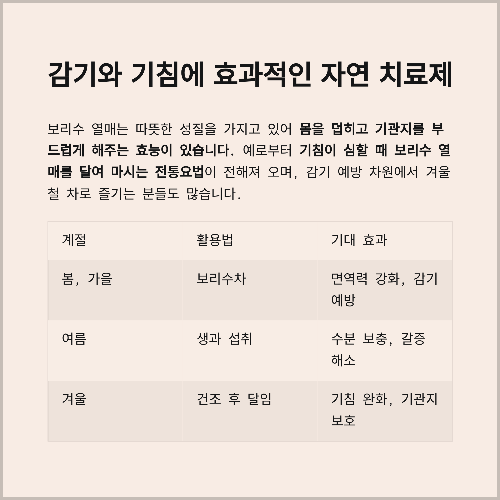 감기와 기침에 효과적인 자연 치료제

보리수 열매는 따뜻한 성질을 가지고 있어 몸을 덥히고 기관지를 부드럽게 해주는 효능이 있습니다. 예로부터 기침이 심할 때 보리수 열매를 달여 마시는 전통요법이 전해져 오며, 감기 예방 차원에서 겨울철 차로 즐기는 분들도 많습니다.

| 계절 | 활용법 | 기대 효과 |
|---|---|---|
| 봄, 가을 | 보리수차 | 면역력 강화, 감기 예방 |
| 여름 | 생과 섭취 | 수분 보충, 갈증 해소 |
| 겨울 | 건조 후 달임 | 기침 완화, 기관지 보호 |